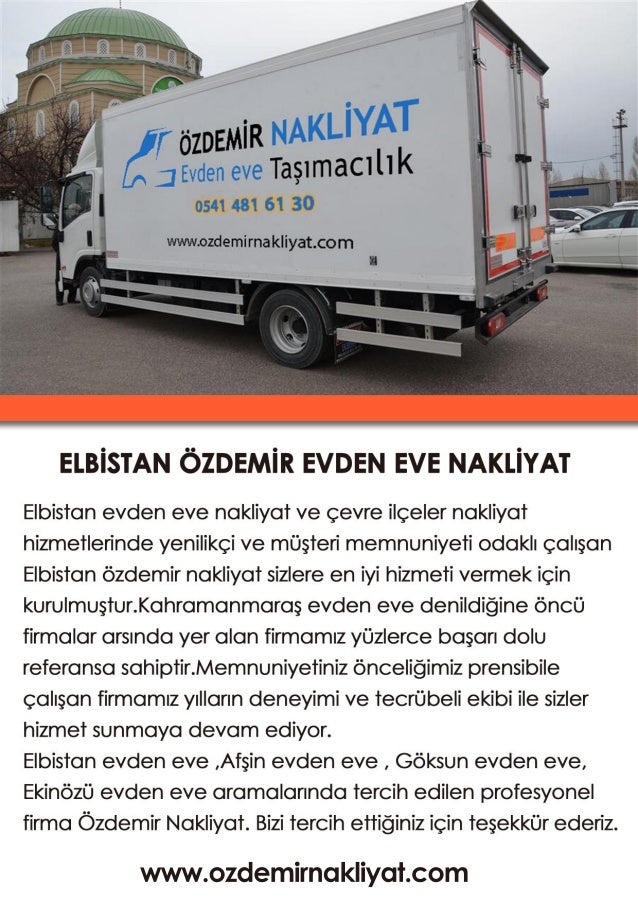 ÖZDEMİR NAKLİYAT
Evden eve Taşımacılık
0541 481 61 30
www.ozdemirnakliyat.com

ELBİSTAN ÖZDEMİR EVDEN EVE NAKLİYAT

Elbistan evden eve nakliyat ve çevre ilçeler nakliyat hizmetlerinde yenilikçi ve müşteri memnuniyeti odaklı çalışan Elbistan özdemir nakliyat sizlere en iyi hizmeti vermek için kurulmuştur.Kahramanmaraş evden eve denildiğine öncü firmalar arsında yer alan firmamız yüzlerce başarı dolu referansa sahiptir.Memnuniyetiniz önceliğimiz prensibile çalışan firmamız yılların deneyimi ve tecrübeli ekibi ile sizler hizmet sunmaya devam ediyor.
Elbistan evden eve ,Afşin evden eve , Göksun evden eve, Ekinözü evden eve aramalarında tercih edilen profesyonel firma Özdemir Nakliyat. Bizi tercih ettiğiniz için teşekkür ederiz.

www.ozdemirnakliyat.com